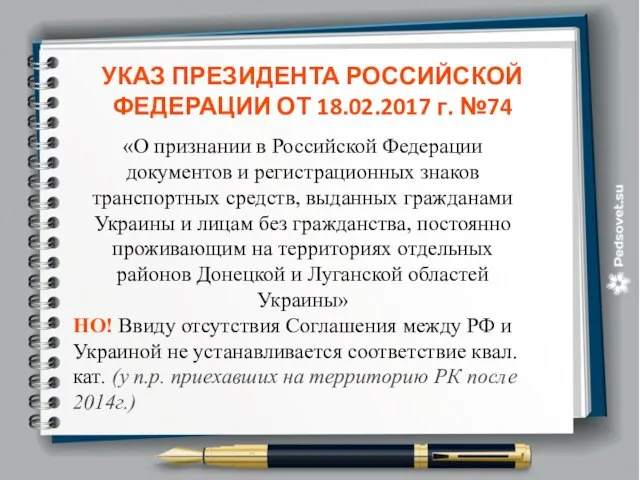 УКАЗ ПРЕЗИДЕНТА РОССИЙСКОЙ ФЕДЕРАЦИИ ОТ 18.02.2017 г. №74

«О признании в Российской Федерации документов и регистрационных знаков транспортных средств, выданных гражданами Украины и лицам без гражданства, постоянно проживающим на территориях отдельных районов Донецкой и Луганской областей Украины»

НО! Ввиду отсутствия Соглашения между РФ и Украиной не устанавливается соответствие квал. кат. (у п.р. приехавших на территорию РК после 2014г.)

Pedsovet.su